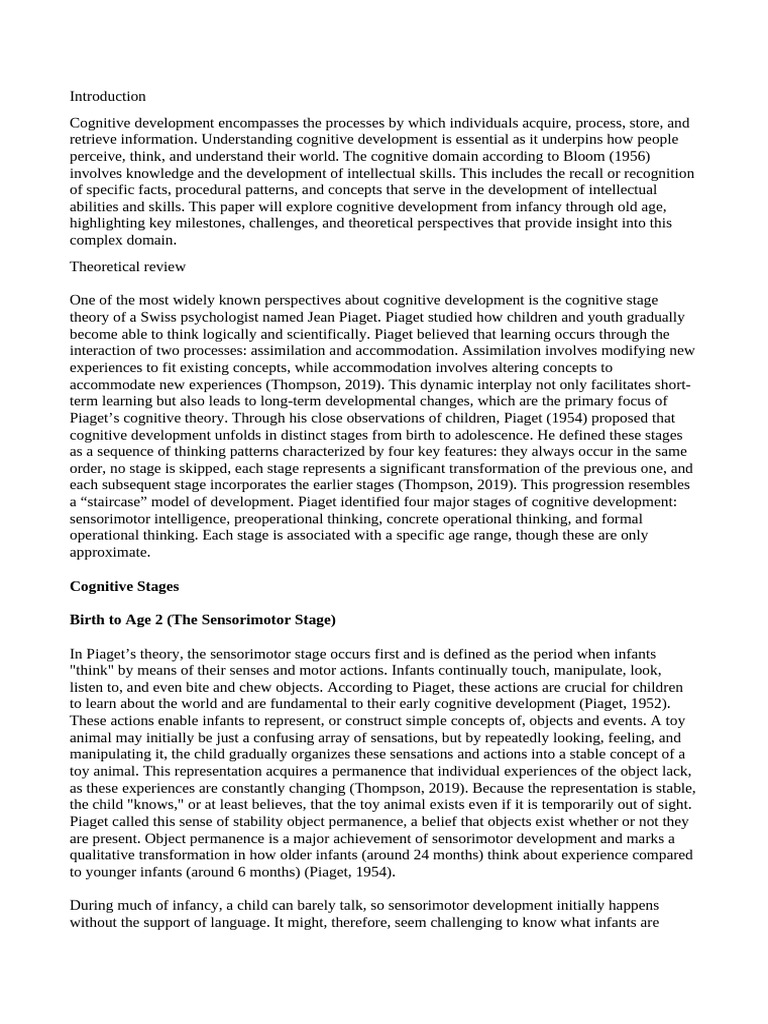 Introduction

Cognitive development encompasses the processes by which individuals acquire, process, store, and retrieve information. Understanding cognitive development is essential as it underpins how people perceive, think, and understand their world. The cognitive domain according to Bloom (1956) involves knowledge and the development of intellectual skills. This includes the recall or recognition of specific facts, procedural patterns, and concepts that serve in the development of intellectual abilities and skills. This paper will explore cognitive development from infancy through old age, highlighting key milestones, challenges, and theoretical perspectives that provide insight into this complex domain.

Theoretical review

One of the most widely known perspectives about cognitive development is the cognitive stage theory of a Swiss psychologist named Jean Piaget. Piaget studied how children and youth gradually become able to think logically and scientifically. Piaget believed that learning occurs through the interaction of two processes: assimilation and accommodation. Assimilation involves modifying new experiences to fit existing concepts, while accommodation involves altering concepts to accommodate new experiences (Thompson, 2019). This dynamic interplay not only facilitates short-term learning but also leads to long-term developmental changes, which are the primary focus of Piaget's cognitive theory. Through his close observations of children, Piaget (1954) proposed that cognitive development unfolds in distinct stages from birth to adolescence. He defined these stages as a sequence of thinking patterns characterized by four key features: they always occur in the same order, no stage is skipped, each stage represents a significant transformation of the previous one, and each subsequent stage incorporates the earlier stages (Thompson, 2019). This progression resembles a "staircase" model of development. Piaget identified four major stages of cognitive development: sensorimotor intelligence, preoperational thinking, concrete operational thinking, and formal operational thinking. Each stage is associated with a specific age range, though these are only approximate.

Cognitive Stages

Birth to Age 2 (The Sensorimotor Stage)

In Piaget's theory, the sensorimotor stage occurs first and is defined as the period when infants "think" by means of their senses and motor actions. Infants continually touch, manipulate, look, listen to, and even bite and chew objects. According to Piaget, these actions are crucial for children to learn about the world and are fundamental to their early cognitive development (Piaget, 1952). These actions enable infants to represent, or construct simple concepts of, objects and events. A toy animal may initially be just a confusing array of sensations, but by repeatedly looking, feeling, and manipulating it, the child gradually organizes these sensations and actions into a stable concept of a toy animal. This representation acquires a permanence that individual experiences of the object lack, as these experiences are constantly changing (Thompson, 2019). Because the representation is stable, the child "knows," or at least believes, that the toy animal exists even if it is temporarily out of sight. Piaget called this sense of stability object permanence, a belief that objects exist whether or not they are present. Object permanence is a major achievement of sensorimotor development and marks a qualitative transformation in how older infants (around 24 months) think about experience compared to younger infants (around 6 months) (Piaget, 1954).

During much of infancy, a child can barely talk, so sensorimotor development initially happens without the support of language. It might, therefore, seem challenging to know what infants are